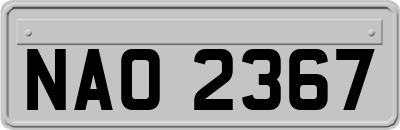 NAO 2367